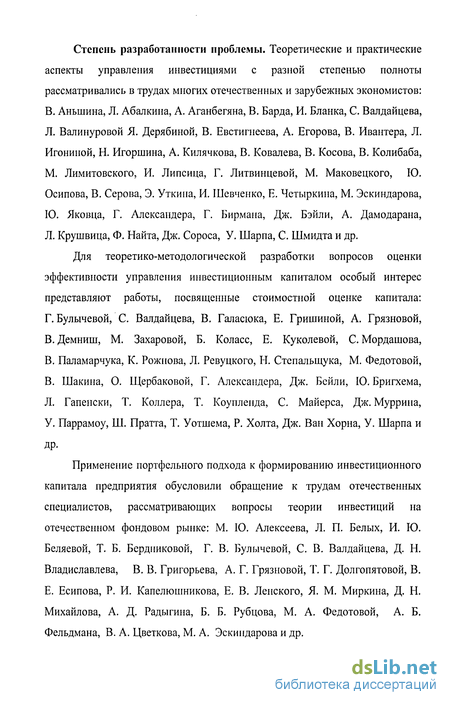 **Степень разработанности проблемы.** Теоретические и практические аспекты управления инвестициями с разной степенью полноты рассматривались в трудах многих отечественных и зарубежных экономистов: В. Аньшина, Л. Абалкина, А. Аганбегяна, В. Барда, И. Бланка, С. Валдайцева, Л. Валинуровой Я. Дерябиной, В. Евстигнеева, А. Егорова, В. Ивантера, Л. Игониной, Н. Игоршина, А. Килячкова, В. Ковалева, В. Косова, В. Колибаба, М. Лимитовского, И. Липсица, Г. Литвинцевой, М. Маковецкого, Ю. Осипова, В. Серова, Э. Уткина, И. Шевченко, Е. Четыркина, М. Эскиндарова, Ю. Яковца, Г. Александера, Г. Бирмана, Дж. Бэйли, А. Дамодарана, Л. Крушвица, Ф. Найта, Дж. Сороса, У. Шарпа, С. Шмидта и др.

Для теоретико-методологической разработки вопросов оценки эффективности управления инвестиционным капиталом особый интерес представляют работы, посвященные стоимостной оценке капитала: Г. Булычевой, С. Валдайцева, В. Галасюка, Е. Гришиной, А. Грязновой, В. Демниш, М. Захаровой, Б. Коласс, Е. Куколевой, С. Мордашова, В. Паламарчука, К. Рожнова, Л. Ревуцкого, Н. Степальщука, М. Федотовой, В. Шакина, О. Щербаковой, Г. Александера, Дж. Бейли, Ю. Бригхема, Л. Гапенски, Т. Коллера, Т. Коупленда, С. Майерса, Дж. Муррина, У. Паррамоу, Ш. Пратта, Т. Уотшема, Р. Холта, Дж. Ван Хорна, У. Шарпа и др.

Применение портфельного подхода к формированию инвестиционного капитала предприятия обусловили обращение к трудам отечественных специалистов, рассматривающих вопросы теории инвестиций на отечественном фондовом рынке: М. Ю. Алексеева, Л. П. Белых, И. Ю. Беляевой, Т. Б. Бердниковой, Г. В. Булычевой, С. В. Валдайцева, Д. Н. Владиславлева, В. В. Григорьева, А. Г. Грязновой, Т. Г. Долгопятовой, В. Е. Есипова, Р. И. Капелюшникова, Е. В. Ленского, Я. М. Миркина, Д. Н. Михайлова, А. Д. Радыгина, Б. Б. Рубцова, М. А. Федотовой, А. Б. Фельдмана, В. А. Цветкова, М. А. Эскиндарова и др.

dsLib.net
библиотека диссертаций